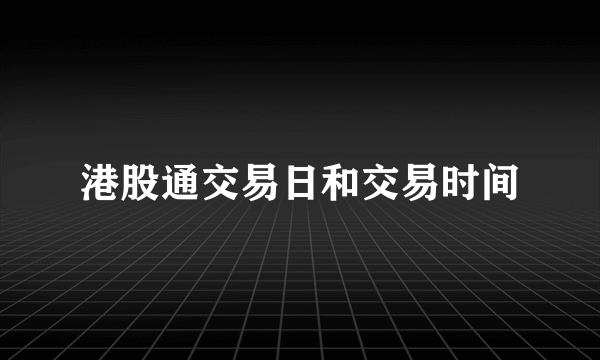 港股通交易日和交易时间